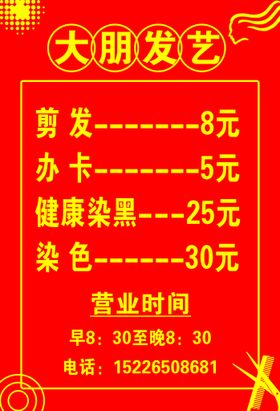 大朋发艺

剪 发--------8元

办 卡--------5元

健康染黑---25元

染 色-------30元

营业时间

早8：30至晚8：30

电话：15226508681